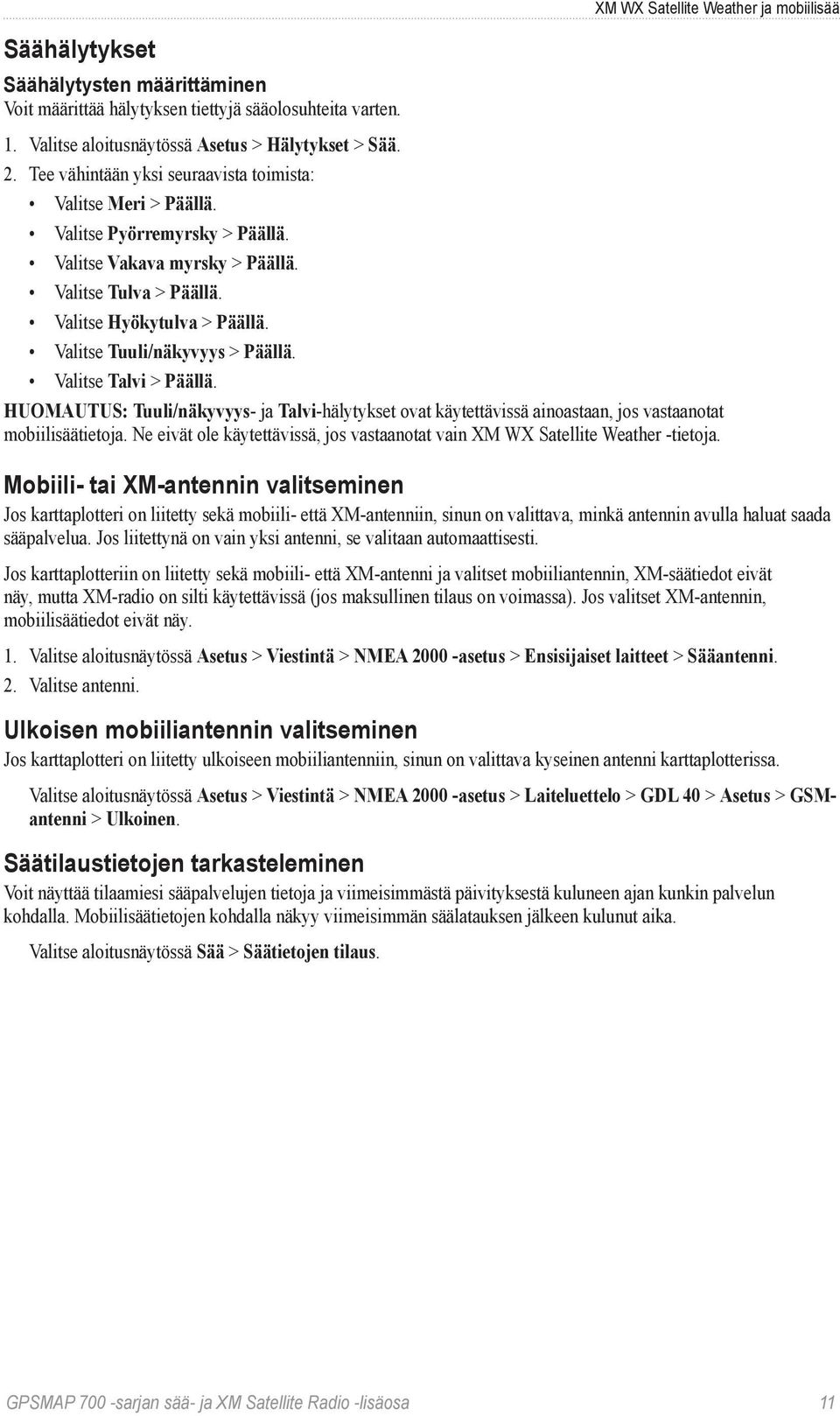 XM WX Satellite Weather ja mobiilisää

Säähälytykset

Säähälytysten määrittäminen

Voit määrittää hälytyksen tiettyjä sääolosuhteita varten.

1. Valitse aloitusnäytössä Asetus > Hälytykset > Sää.
2. Tee vähintään yksi seuraavista toimista:
• Valitse Meri > Päällä.
• Valitse Pyörremyrsky > Päällä.
• Valitse Vakava myrsky > Päällä.
• Valitse Tulva > Päällä.
• Valitse Hyökytulva > Päällä.
• Valitse Tuuli/näkyvyys > Päällä.
• Valitse Talvi > Päällä.

HUOMAUTUS: Tuuli/näkyvyys- ja Talvi-hälytykset ovat käytettävissä ainoastaan, jos vastaanotat mobiilisäätietoja. Ne eivät ole käytettävissä, jos vastaanotat vain XM WX Satellite Weather -tietoja.

Mobiili- tai XM-antennin valitseminen

Jos karttaplotteri on liitetty sekä mobiili- että XM-antenniin, sinun on valittava, minkä antennin avulla haluat saada sääpalvelua. Jos liitettynä on vain yksi antenni, se valitaan automaattisesti.

Jos karttaplotteriin on liitetty sekä mobiili- että XM-antenni ja valitset mobiiliantennin, XM-säätiedot eivät näy, mutta XM-radio on silti käytettävissä (jos maksullinen tilaus on voimassa). Jos valitset XM-antennin, mobiilisäätiedot eivät näy.

1. Valitse aloitusnäytössä Asetus > Viestintä > NMEA 2000 -asetus > Ensisijaiset laitteet > Sääantenni.
2. Valitse antenni.

Ulkoisen mobiiliantennin valitseminen

Jos karttaplotteri on liitetty ulkoiseen mobiiliantenniin, sinun on valittava kyseinen antenni karttaplotterissa.

Valitse aloitusnäytössä Asetus > Viestintä > NMEA 2000 -asetus > Laiteluettelo > GDL 40 > Asetus > GSM-antenni > Ulkoinen.

Säätilaustietojen tarkasteleminen

Voit näyttää tilaamiesi sääpalvelujen tietoja ja viimeisimmästä päivityksestä kuluneen ajan kunkin palvelun kohdalla. Mobiilisäätietojen kohdalla näkyy viimeisimmän säälatauksen jälkeen kulunut aika.

Valitse aloitusnäytössä Sää > Säätietojen tilaus.

GPSMAP 700 -sarjan sää- ja XM Satellite Radio -lisäosa 11